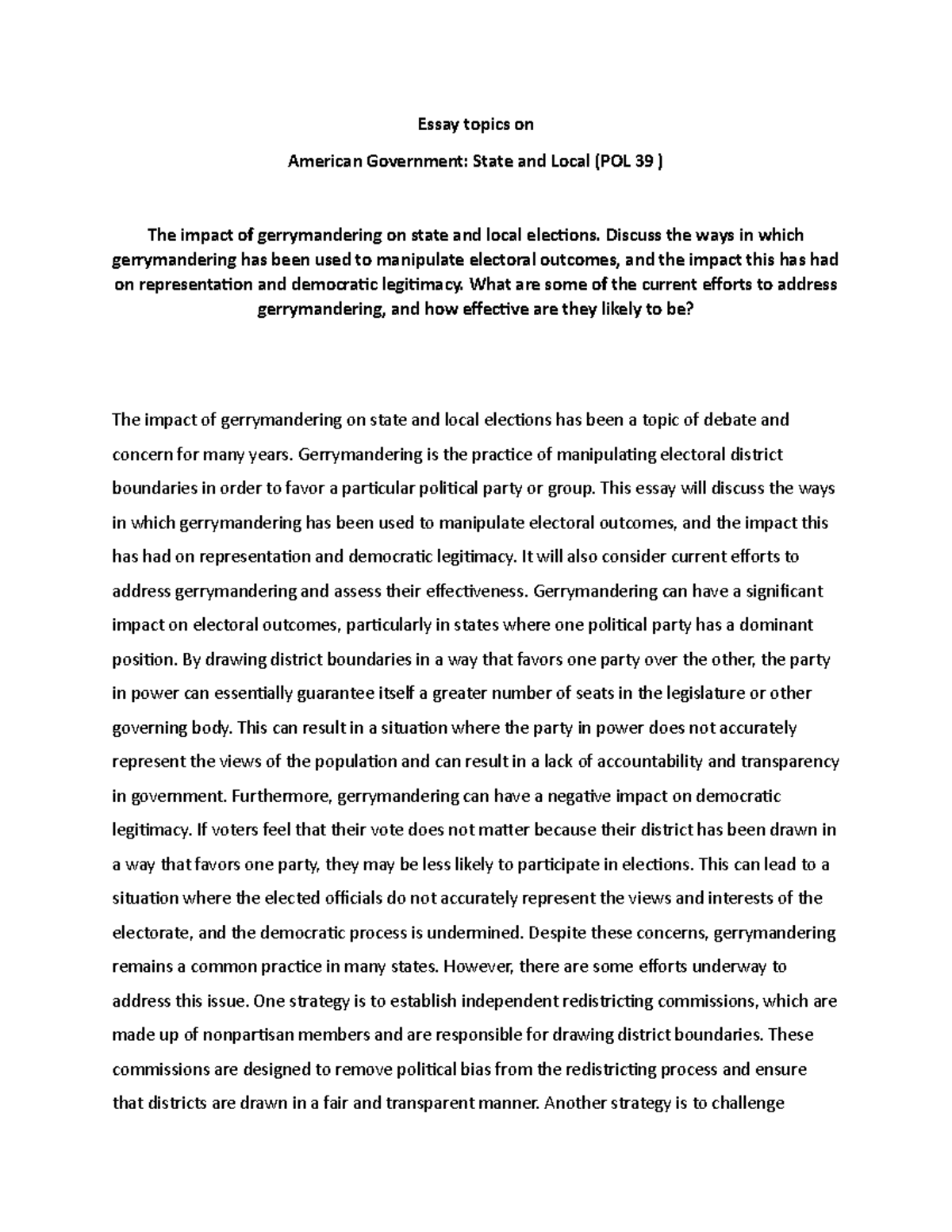 Essay topics on

American Government: State and Local (POL 39 )

The impact of gerrymandering on state and local elections. Discuss the ways in which gerrymandering has been used to manipulate electoral outcomes, and the impact this has had on representation and democratic legitimacy. What are some of the current efforts to address gerrymandering, and how effective are they likely to be?

The impact of gerrymandering on state and local elections has been a topic of debate and concern for many years. Gerrymandering is the practice of manipulating electoral district boundaries in order to favor a particular political party or group. This essay will discuss the ways in which gerrymandering has been used to manipulate electoral outcomes, and the impact this has had on representation and democratic legitimacy. It will also consider current efforts to address gerrymandering and assess their effectiveness. Gerrymandering can have a significant impact on electoral outcomes, particularly in states where one political party has a dominant position. By drawing district boundaries in a way that favors one party over the other, the party in power can essentially guarantee itself a greater number of seats in the legislature or other governing body. This can result in a situation where the party in power does not accurately represent the views of the population and can result in a lack of accountability and transparency in government. Furthermore, gerrymandering can have a negative impact on democratic legitimacy. If voters feel that their vote does not matter because their district has been drawn in a way that favors one party, they may be less likely to participate in elections. This can lead to a situation where the elected officials do not accurately represent the views and interests of the electorate, and the democratic process is undermined. Despite these concerns, gerrymandering remains a common practice in many states. However, there are some efforts underway to address this issue. One strategy is to establish independent redistricting commissions, which are made up of nonpartisan members and are responsible for drawing district boundaries. These commissions are designed to remove political bias from the redistricting process and ensure that districts are drawn in a fair and transparent manner. Another strategy is to challenge